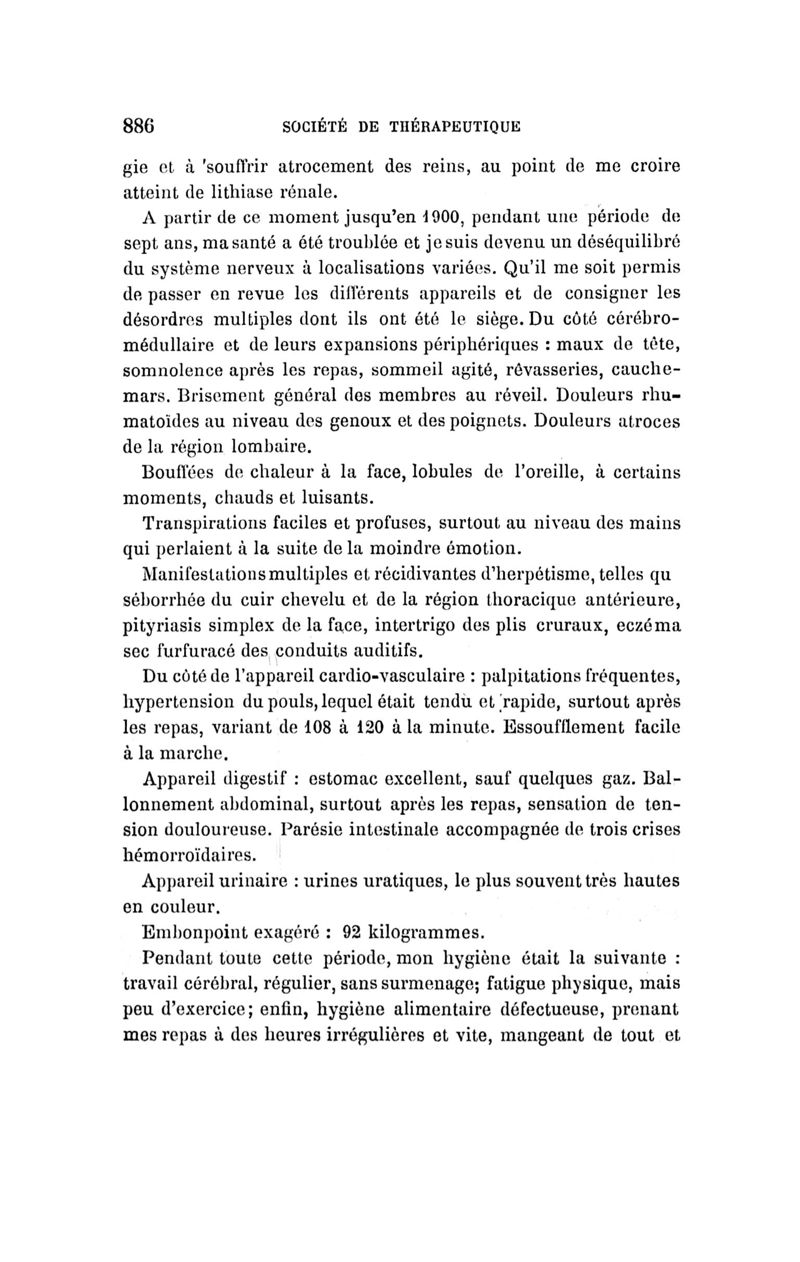 886 SOCIÉTÉ DE THÉRAPEUTIQUE

gie et à 'souffrir atrocement des reins, au point de me croire atteint de lithiase rénale.

A partir de ce moment jusqu'en 1900, pendant une période de sept ans, ma santé a été troublée et je suis devenu un déséquilibré du système nerveux à localisations variées. Qu'il me soit permis de passer en revue les différents appareils et de consigner les désordres multiples dont ils ont été le siège. Du côté cérébro-médullaire et de leurs expansions périphériques : maux de tête, somnolence après les repas, sommeil agité, rêvasseries, cauchemars. Brisement général des membres au réveil. Douleurs rhumatoïdes au niveau des genoux et des poignets. Douleurs atroces de la région lombaire.

Bouffées de chaleur à la face, lobules de l'oreille, à certains moments, chauds et luisants.

Transpirations faciles et profuses, surtout au niveau des mains qui perlaient à la suite de la moindre émotion.

Manifestations multiples et récidivantes d'herpétisme, telles qu séborrhée du cuir chevelu et de la région thoracique antérieure, pityriasis simplex de la face, intertrigo des plis cruraux, eczéma sec furfuracé des conduits auditifs.

Du côté de l'appareil cardio-vasculaire : palpitations fréquentes, hypertension du pouls, lequel était tendu et rapide, surtout après les repas, variant de 108 à 120 à la minute. Essoufflement facile à la marche.

Appareil digestif : estomac excellent, sauf quelques gaz. Ballonnement abdominal, surtout après les repas, sensation de tension douloureuse. Parésie intestinale accompagnée de trois crises hémorroïdaires.

Appareil urinaire : urines uratiques, le plus souvent très hautes en couleur.

Embonpoint exagéré : 92 kilogrammes.

Pendant toute cette période, mon hygiène était la suivante : travail cérébral, régulier, sans surmenage; fatigue physique, mais peu d'exercice; enfin, hygiène alimentaire défectueuse, prenant mes repas à des heures irrégulières et vite, mangeant de tout et